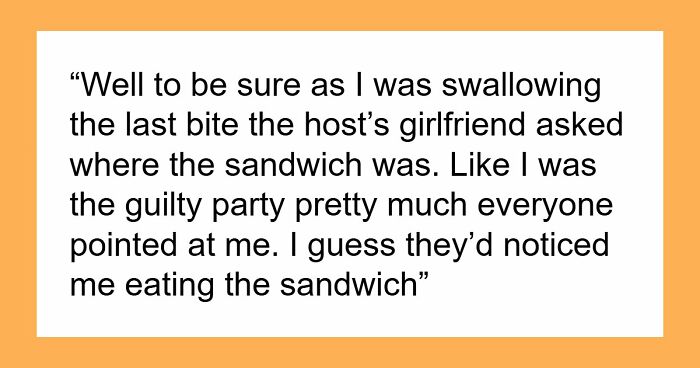 “Well to be sure as I was swallowing the last bite the host’s girlfriend asked where the sandwich was. Like I was the guilty party pretty much everyone pointed at me. I guess they’d noticed me eating the sandwich”